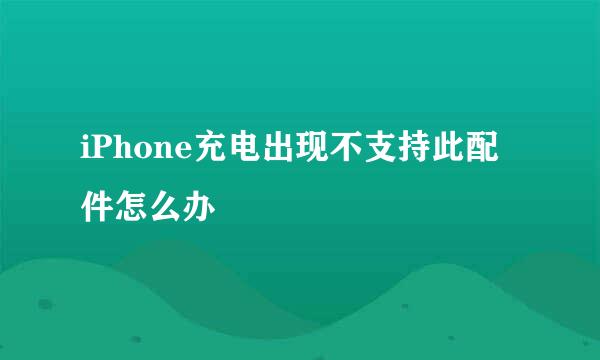 iPhone充电出现不支持此配件怎么办